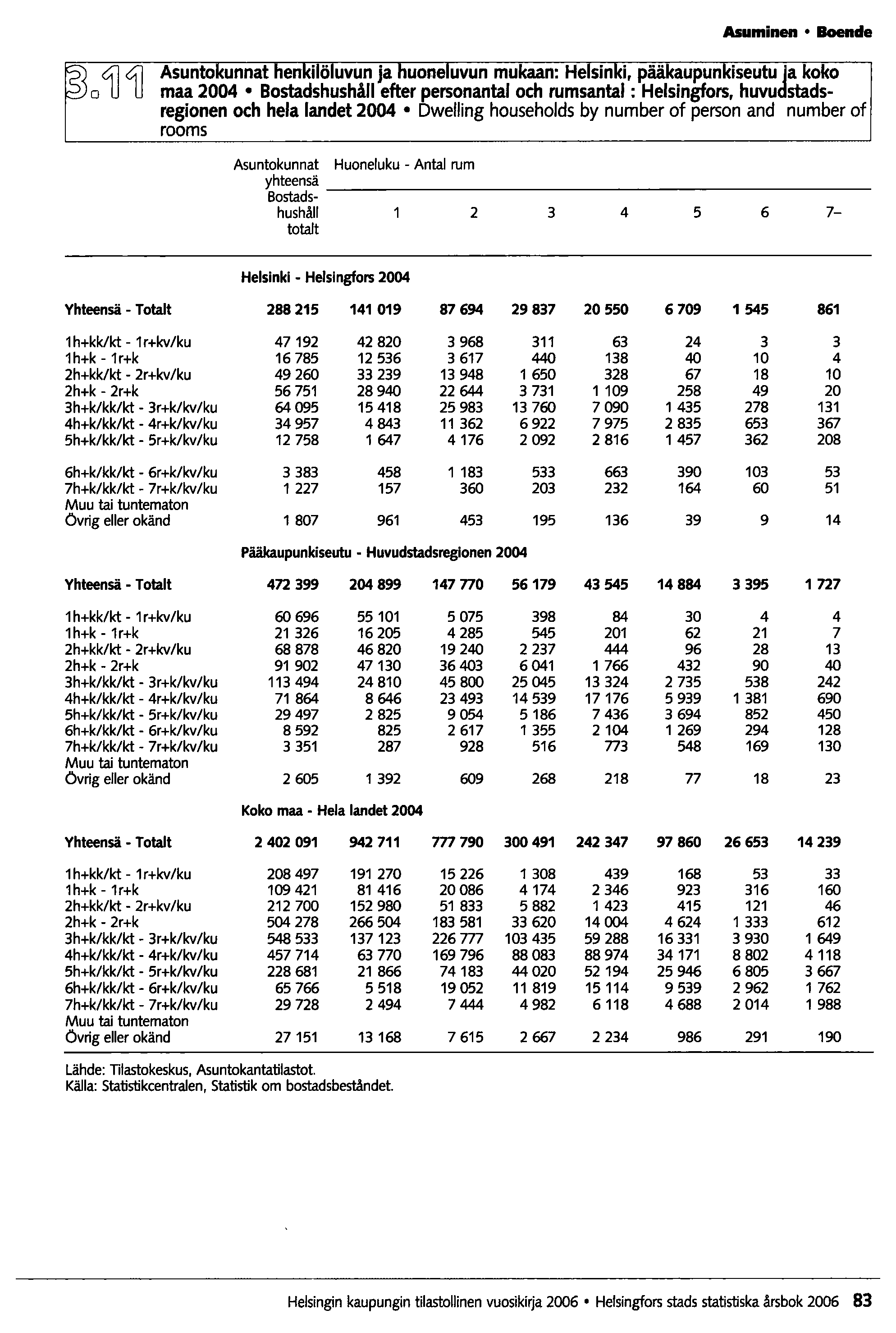 Asuminen • Boende

3.11 Asuntokunnat henkilöluvun ja huoneluvun mukaan: Helsinki, pääkaupunkiseutu ja koko maa 2004 • Bostadshushåll efter personantal och rumsantal : Helsingfors, huvudstadsregionen och hela landet 2004 • Dwelling households by number of person and number of rooms

| | Asuntokunnat yhteensä Bostadshushåll totalt | Huoneluku - Antal rum 1 | 2 | 3 | 4 | 5 | 6 | 7– |
|---|---|---|---|---|---|---|---|---|
| | Helsinki - Helsingfors 2004 | | | | | | | |
| Yhteensä - Totalt | 288 215 | 141 019 | 87 694 | 29 837 | 20 550 | 6 709 | 1 545 | 861 |
| 1h+kk/kt - 1r+kv/ku | 47 192 | 42 820 | 3 968 | 311 | 63 | 24 | 3 | 3 |
| 1h+k - 1r+k | 16 785 | 12 536 | 3 617 | 440 | 138 | 40 | 10 | 4 |
| 2h+kk/kt - 2r+kv/ku | 49 260 | 33 239 | 13 948 | 1 650 | 328 | 67 | 18 | 10 |
| 2h+k - 2r+k | 56 751 | 28 940 | 22 644 | 3 731 | 1 109 | 258 | 49 | 20 |
| 3h+k/kk/kt - 3r+k/kv/ku | 64 095 | 15 418 | 25 983 | 13 760 | 7 090 | 1 435 | 278 | 131 |
| 4h+k/kk/kt - 4r+k/kv/ku | 34 957 | 4 843 | 11 362 | 6 922 | 7 975 | 2 835 | 653 | 367 |
| 5h+k/kk/kt - 5r+k/kv/ku | 12 758 | 1 647 | 4 176 | 2 092 | 2 816 | 1 457 | 362 | 208 |
| 6h+k/kk/kt - 6r+k/kv/ku | 3 383 | 458 | 1 183 | 533 | 663 | 390 | 103 | 53 |
| 7h+k/kk/kt - 7r+k/kv/ku | 1 227 | 157 | 360 | 203 | 232 | 164 | 60 | 51 |
| Muu tai tuntematon Övrig eller okänd | 1 807 | 961 | 453 | 195 | 136 | 39 | 9 | 14 |
| | Pääkaupunkiseutu - Huvudstadsregionen 2004 | | | | | | | |
| Yhteensä - Totalt | 472 399 | 204 899 | 147 770 | 56 179 | 43 545 | 14 884 | 3 395 | 1 727 |
| 1h+kk/kt - 1r+kv/ku | 60 696 | 55 101 | 5 075 | 398 | 84 | 30 | 4 | 4 |
| 1h+k - 1r+k | 21 326 | 16 205 | 4 285 | 545 | 201 | 62 | 21 | 7 |
| 2h+kk/kt - 2r+kv/ku | 68 878 | 46 820 | 19 240 | 2 237 | 444 | 96 | 28 | 13 |
| 2h+k - 2r+k | 91 902 | 47 130 | 36 403 | 6 041 | 1 766 | 432 | 90 | 40 |
| 3h+k/kk/kt - 3r+k/kv/ku | 113 494 | 24 810 | 45 800 | 25 045 | 13 324 | 2 735 | 538 | 242 |
| 4h+k/kk/kt - 4r+k/kv/ku | 71 864 | 8 646 | 23 493 | 14 539 | 17 176 | 5 939 | 1 381 | 690 |
| 5h+k/kk/kt - 5r+k/kv/ku | 29 497 | 2 825 | 9 054 | 5 186 | 7 436 | 3 694 | 852 | 450 |
| 6h+k/kk/kt - 6r+k/kv/ku | 8 592 | 825 | 2 617 | 1 355 | 2 104 | 1 269 | 294 | 128 |
| 7h+k/kk/kt - 7r+k/kv/ku | 3 351 | 287 | 928 | 516 | 773 | 548 | 169 | 130 |
| Muu tai tuntematon Övrig eller okänd | 2 605 | 1 392 | 609 | 268 | 218 | 77 | 18 | 23 |
| | Koko maa - Hela landet 2004 | | | | | | | |
| Yhteensä - Totalt | 2 402 091 | 942 711 | 777 790 | 300 491 | 242 347 | 97 860 | 26 653 | 14 239 |
| 1h+kk/kt - 1r+kv/ku | 208 497 | 191 270 | 15 226 | 1 308 | 439 | 168 | 53 | 33 |
| 1h+k - 1r+k | 109 421 | 81 416 | 20 086 | 4 174 | 2 346 | 923 | 316 | 160 |
| 2h+kk/kt - 2r+kv/ku | 212 700 | 152 980 | 51 833 | 5 882 | 1 423 | 415 | 121 | 46 |
| 2h+k - 2r+k | 504 278 | 266 504 | 183 581 | 33 620 | 14 004 | 4 624 | 1 333 | 612 |
| 3h+k/kk/kt - 3r+k/kv/ku | 548 533 | 137 123 | 226 777 | 103 435 | 59 288 | 16 331 | 3 930 | 1 649 |
| 4h+k/kk/kt - 4r+k/kv/ku | 457 714 | 63 770 | 169 796 | 88 083 | 88 974 | 34 171 | 8 802 | 4 118 |
| 5h+k/kk/kt - 5r+k/kv/ku | 228 681 | 21 866 | 74 183 | 44 020 | 52 194 | 25 946 | 6 805 | 3 667 |
| 6h+k/kk/kt - 6r+k/kv/ku | 65 766 | 5 518 | 19 052 | 11 819 | 15 114 | 9 539 | 2 962 | 1 762 |
| 7h+k/kk/kt - 7r+k/kv/ku | 29 728 | 2 494 | 7 444 | 4 982 | 6 118 | 4 688 | 2 014 | 1 988 |
| Muu tai tuntematon Övrig eller okänd | 27 151 | 13 168 | 7 615 | 2 667 | 2 234 | 986 | 291 | 190 |

Lähde: Tilastokeskus, Asuntokantatilastot.
Källa: Statistikcentralen, Statistik om bostadsbeståndet.

Helsingin kaupungin tilastollinen vuosikirja 2006 • Helsingfors stads statistiska årsbok 2006 83